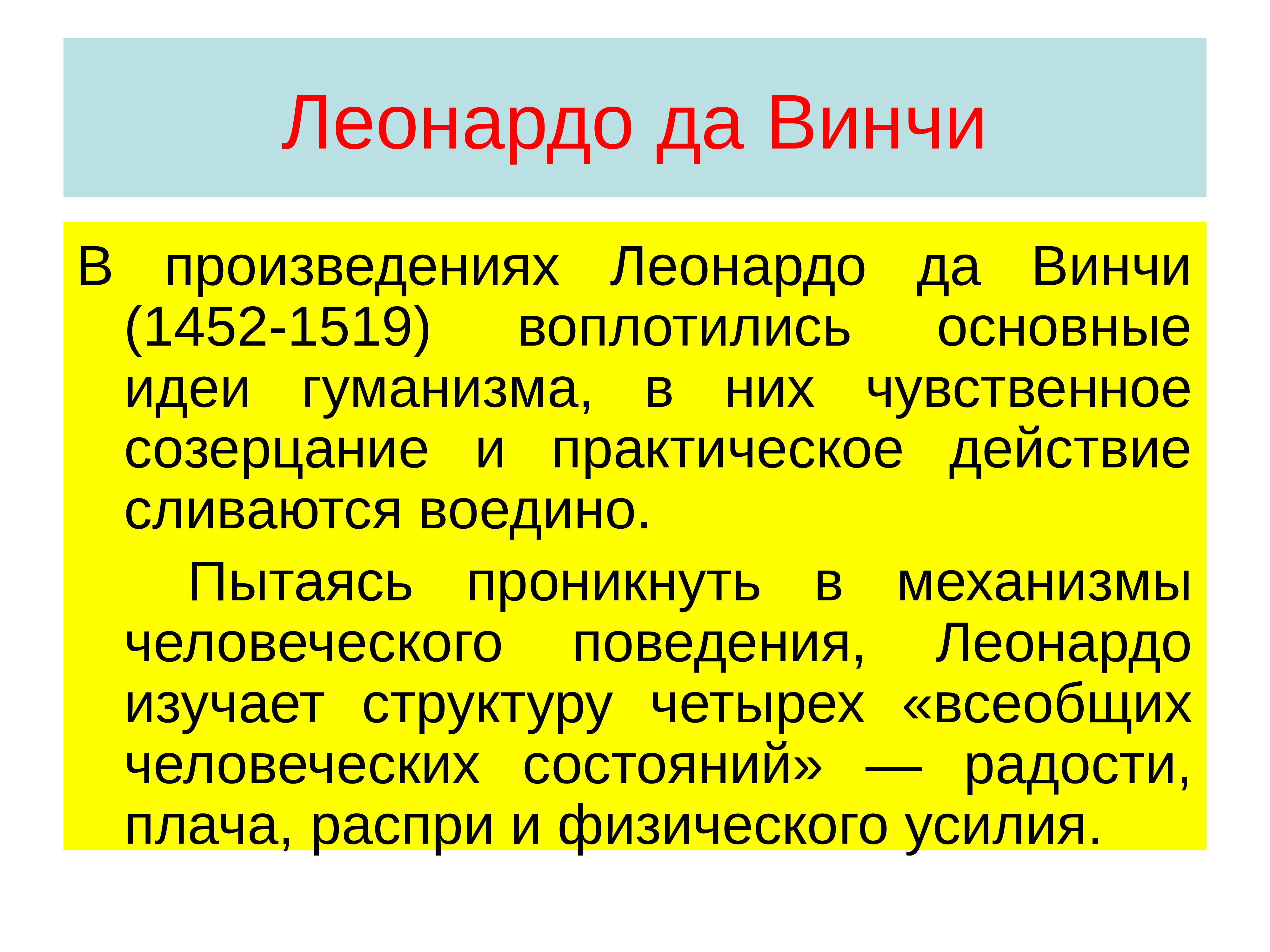 Леонардо да Винчи

В произведениях Леонардо да Винчи (1452-1519) воплотились основные идеи гуманизма, в них чувственное созерцание и практическое действие сливаются воедино.

Пытаясь проникнуть в механизмы человеческого поведения, Леонардо изучает структуру четырех «всеобщих человеческих состояний» — радости, плача, распри и физического усилия.